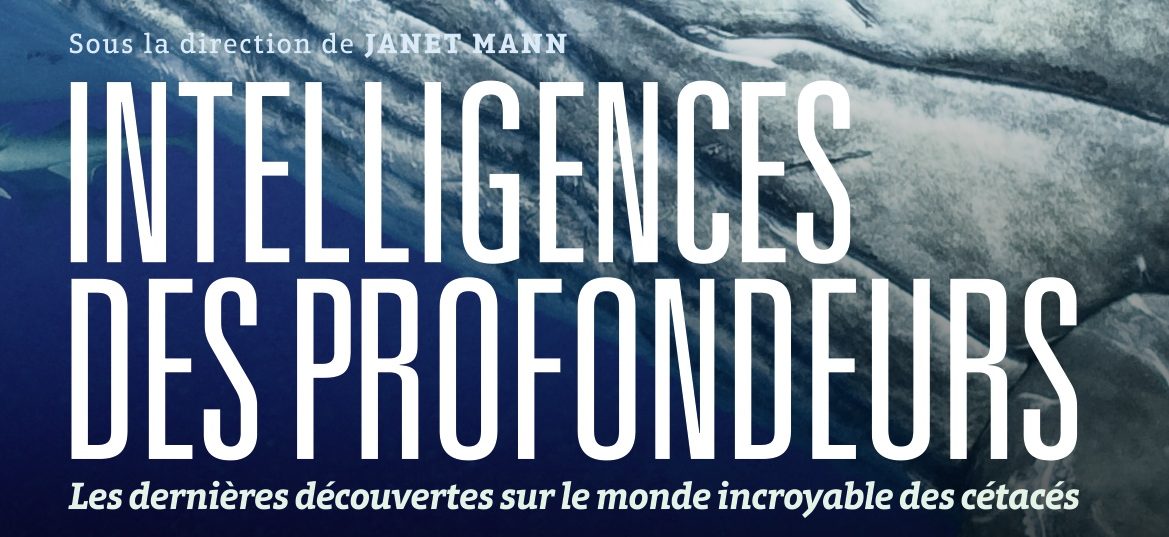 Sous la direction de JANET MANN

INTELLIGENCES DES PROFONDEURS

Les dernières découvertes sur le monde incroyable des cétacés